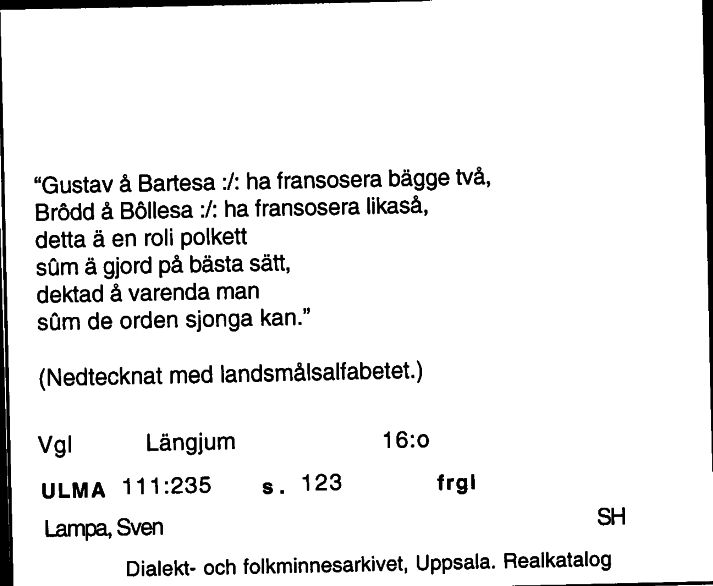 "Gustav å Bartesa :/: ha fransosera bägge två,
Brôdd å Bôllesa :/: ha fransosera likaså,
detta ä en roli polkett
sûm ä gjord på bästa sätt,
dektad å varenda man
sûm de orden sjonga kan."

(Nedtecknat med landsmålsalfabetet.)

Vgl Längjum 16:o

ULMA 111:235 s. 123 frgl

Lampa, Sven SH

Dialekt- och folkminnesarkivet, Uppsala. Realkatalog